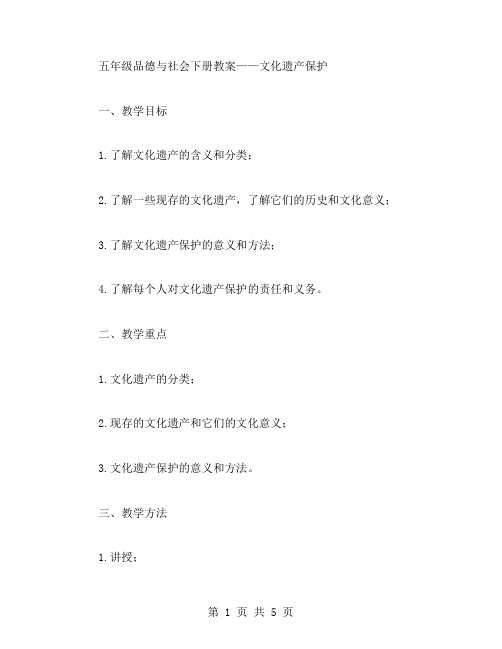 五年级品德与社会下册教案——文化遗产保护

一、教学目标

1.了解文化遗产的含义和分类；

2.了解一些现存的文化遗产，了解它们的历史和文化意义；

3.了解文化遗产保护的意义和方法；

4.了解每个人对文化遗产保护的责任和义务。

二、教学重点

1.文化遗产的分类；

2.现存的文化遗产和它们的文化意义；

3.文化遗产保护的意义和方法。

三、教学方法

1.讲授；

第 1 页 共 5 页